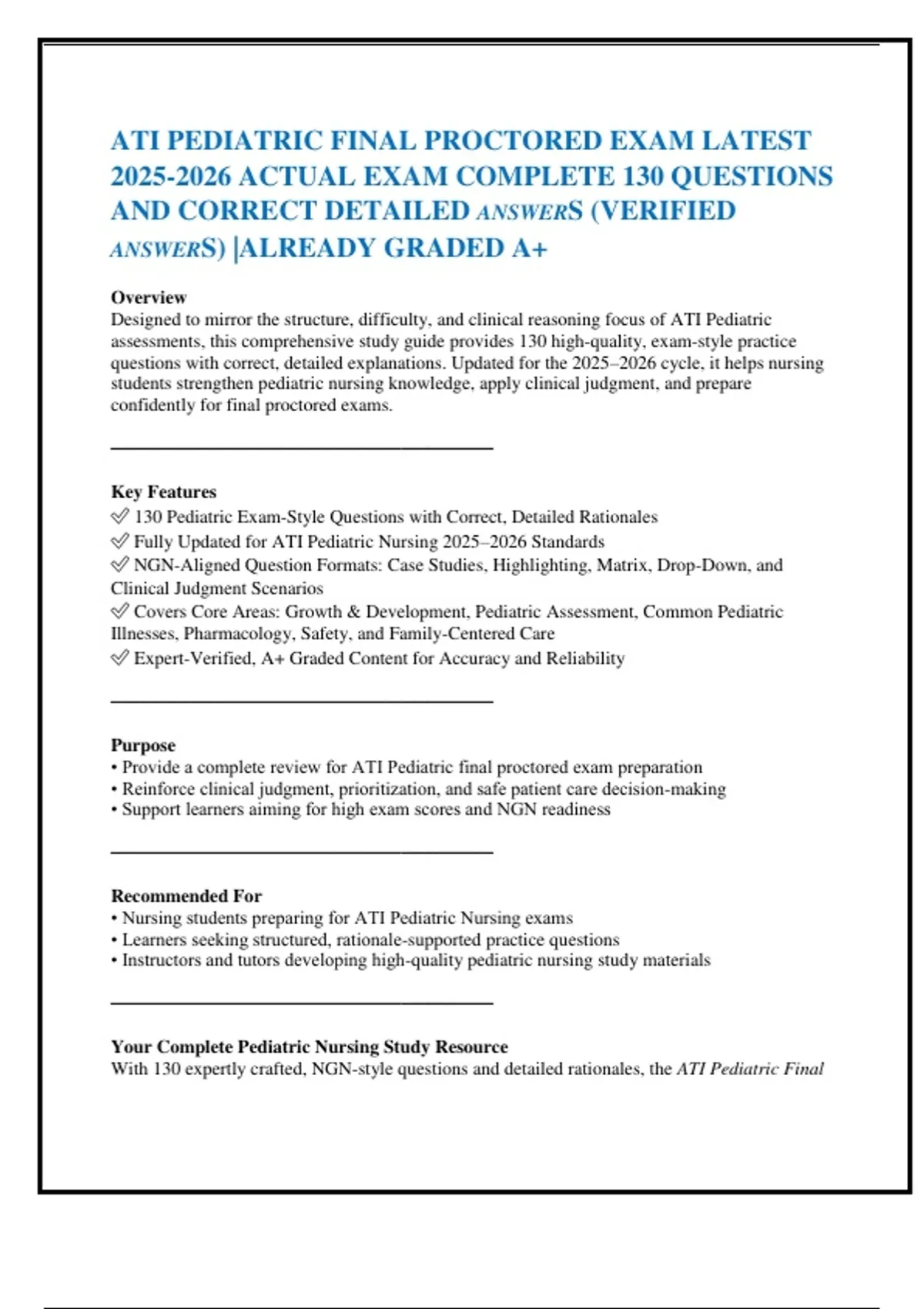 ATI PEDIATRIC FINAL PROCTORED EXAM LATEST 2025-2026 ACTUAL EXAM COMPLETE 130 QUESTIONS AND CORRECT DETAILED ANSWERS (VERIFIED ANSWERS) |ALREADY GRADED A+

Overview
Designed to mirror the structure, difficulty, and clinical reasoning focus of ATI Pediatric assessments, this comprehensive study guide provides 130 high-quality, exam-style practice questions with correct, detailed explanations. Updated for the 2025–2026 cycle, it helps nursing students strengthen pediatric nursing knowledge, apply clinical judgment, and prepare confidently for final proctored exams.

Key Features
✅ 130 Pediatric Exam-Style Questions with Correct, Detailed Rationales
✅ Fully Updated for ATI Pediatric Nursing 2025–2026 Standards
✅ NGN-Aligned Question Formats: Case Studies, Highlighting, Matrix, Drop-Down, and Clinical Judgment Scenarios
✅ Covers Core Areas: Growth & Development, Pediatric Assessment, Common Pediatric Illnesses, Pharmacology, Safety, and Family-Centered Care
✅ Expert-Verified, A+ Graded Content for Accuracy and Reliability

Purpose
• Provide a complete review for ATI Pediatric final proctored exam preparation
• Reinforce clinical judgment, prioritization, and safe patient care decision-making
• Support learners aiming for high exam scores and NGN readiness

Recommended For
• Nursing students preparing for ATI Pediatric Nursing exams
• Learners seeking structured, rationale-supported practice questions
• Instructors and tutors developing high-quality pediatric nursing study materials

Your Complete Pediatric Nursing Study Resource
With 130 expertly crafted, NGN-style questions and detailed rationales, the ATI Pediatric Final